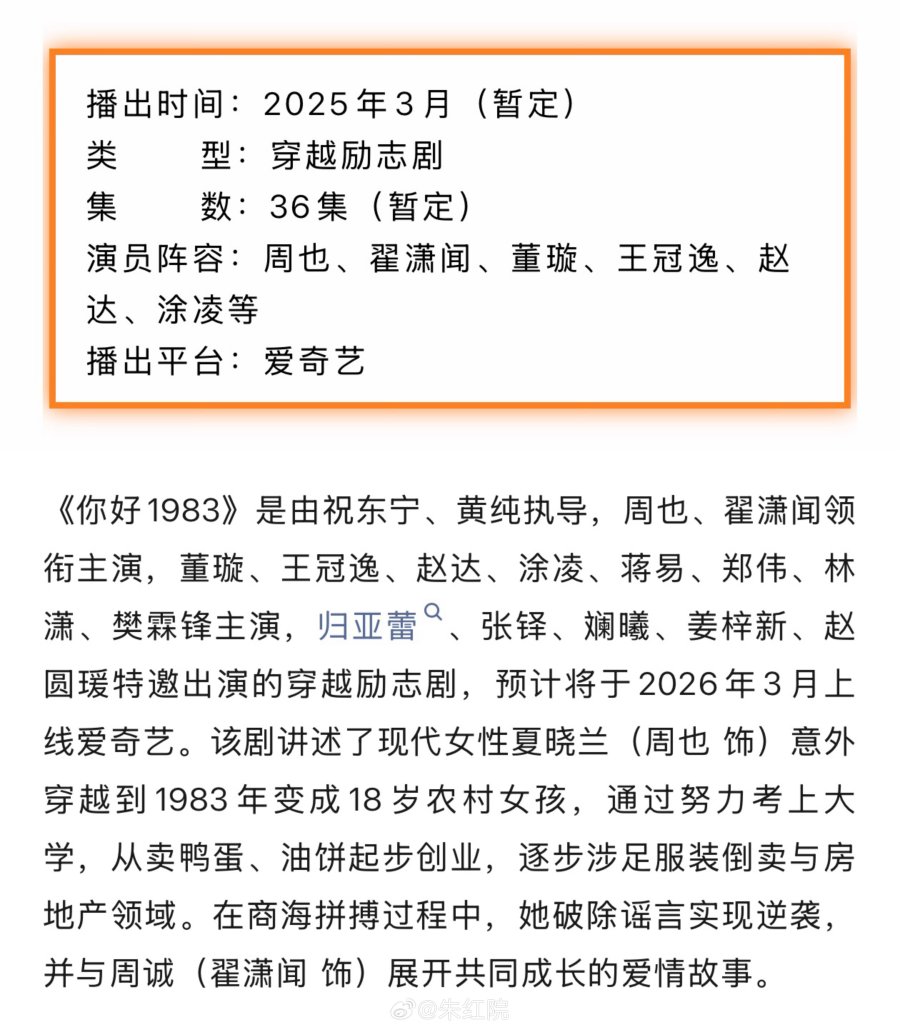 播出时间：2025年3月（暂定）
类　　型：穿越励志剧
集　　数：36集（暂定）
演员阵容：周也、翟潇闻、董璇、王冠逸、赵达、涂凌等
播出平台：爱奇艺

《你好1983》是由祝东宁、黄纯执导，周也、翟潇闻领衔主演，董璇、王冠逸、赵达、涂凌、蒋易、郑伟、林潇、樊霖锋主演，归亚蕾、张铎、斓曦、姜梓新、赵圆瑗特邀出演的穿越励志剧，预计将于2026年3月上线爱奇艺。该剧讲述了现代女性夏晓兰（周也 饰）意外穿越到1983年变成18岁农村女孩，通过努力考上大学，从卖鸭蛋、油饼起步创业，逐步涉足服装倒卖与房地产领域。在商海拼搏过程中，她破除谣言实现逆袭，并与周诚（翟潇闻 饰）展开共同成长的爱情故事。

@朱红院